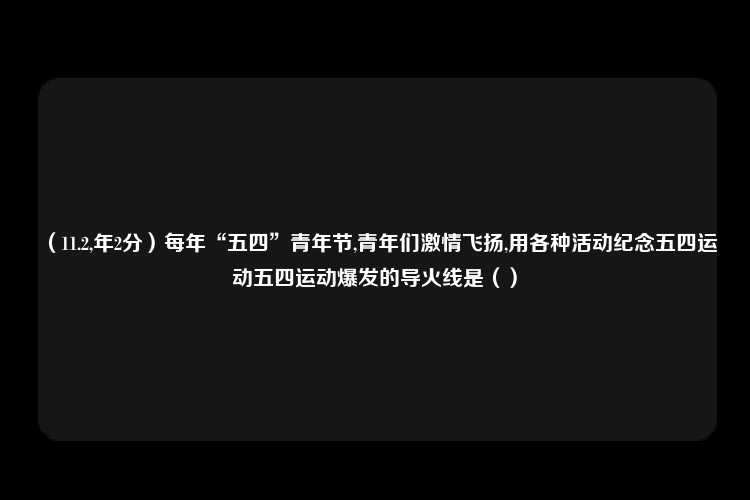 （11.2,年2分）每年“五四”青年节,青年们激情飞扬,用各种活动纪念五四运动五四运动爆发的导火线是（ ）